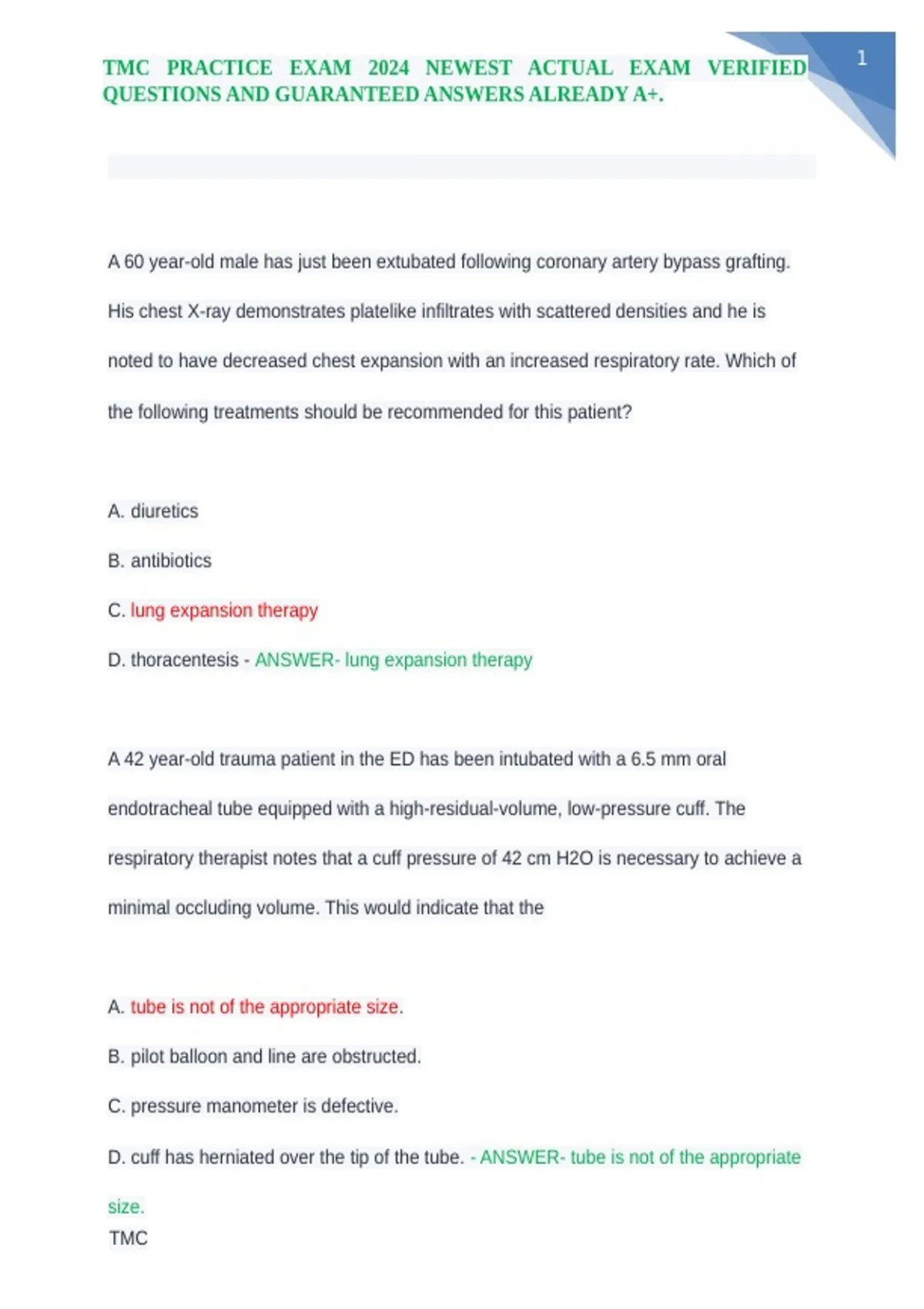 TMC PRACTICE EXAM 2024 NEWEST ACTUAL EXAM VERIFIED QUESTIONS AND GUARANTEED ANSWERS ALREADY A+.

1

A 60 year-old male has just been extubated following coronary artery bypass grafting. His chest X-ray demonstrates platelike infiltrates with scattered densities and he is noted to have decreased chest expansion with an increased respiratory rate. Which of the following treatments should be recommended for this patient?

A. diuretics

B. antibiotics

C. lung expansion therapy

D. thoracentesis - ANSWER- lung expansion therapy

A 42 year-old trauma patient in the ED has been intubated with a 6.5 mm oral endotracheal tube equipped with a high-residual-volume, low-pressure cuff. The respiratory therapist notes that a cuff pressure of 42 cm H2O is necessary to achieve a minimal occluding volume. This would indicate that the

A. tube is not of the appropriate size.

B. pilot balloon and line are obstructed.

C. pressure manometer is defective.

D. cuff has herniated over the tip of the tube. - ANSWER- tube is not of the appropriate size.

TMC